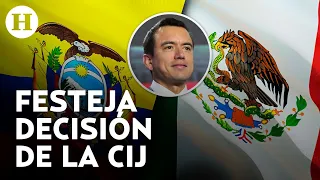 H

FESTEJA DECISIÓN DE LA CIJ